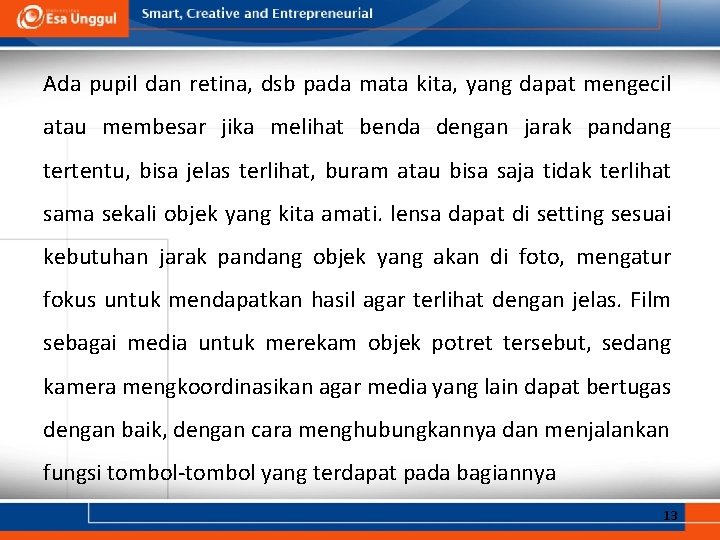 Esa Unggul

Smart, Creative and Entrepreneurial

Ada pupil dan retina, dsb pada mata kita, yang dapat mengecil atau membesar jika melihat benda dengan jarak pandang tertentu, bisa jelas terlihat, buram atau bisa saja tidak terlihat sama sekali objek yang kita amati. lensa dapat di setting sesuai kebutuhan jarak pandang objek yang akan di foto, mengatur fokus untuk mendapatkan hasil agar terlihat dengan jelas. Film sebagai media untuk merekam objek potret tersebut, sedang kamera mengkoordinasikan agar media yang lain dapat bertugas dengan baik, dengan cara menghubungkannya dan menjalankan fungsi tombol-tombol yang terdapat pada bagiannya

13